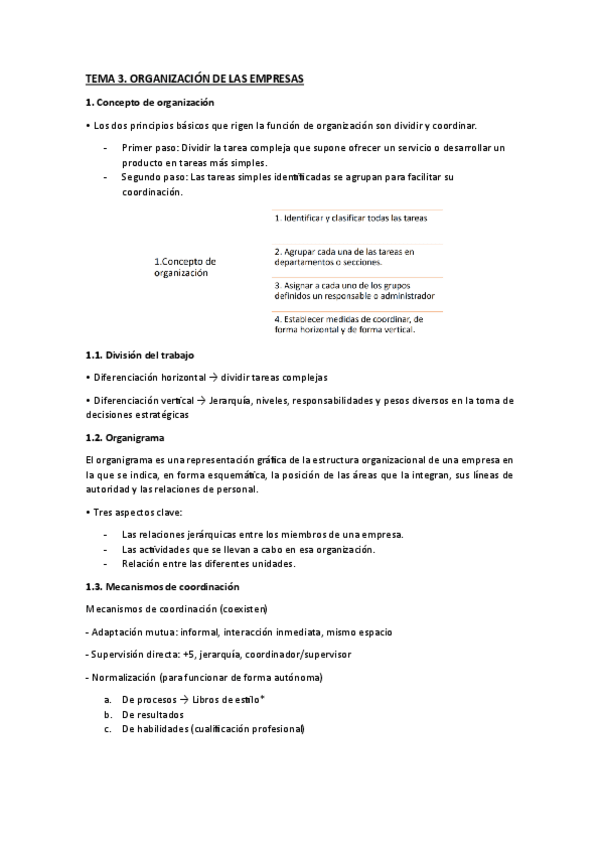 TEMA 3. ORGANIZACIÓN DE LAS EMPRESAS

1. Concepto de organización

• Los dos principios básicos que rigen la función de organización son dividir y coordinar.

- Primer paso: Dividir la tarea compleja que supone ofrecer un servicio o desarrollar un producto en tareas más simples.
- Segundo paso: Las tareas simples identificadas se agrupan para facilitar su coordinación.

1.Concepto de organización

1. Identificar y clasificar todas las tareas

2. Agrupar cada una de las tareas en departamentos o secciones.

3. Asignar a cada uno de los grupos definidos un responsable o administrador

4. Establecer medidas de coordinar, de forma horizontal y de forma vertical.

1.1. División del trabajo

• Diferenciación horizontal → dividir tareas complejas

• Diferenciación vertical → Jerarquía, niveles, responsabilidades y pesos diversos en la toma de decisiones estratégicas

1.2. Organigrama

El organigrama es una representación gráfica de la estructura organizacional de una empresa en la que se indica, en forma esquemática, la posición de las áreas que la integran, sus líneas de autoridad y las relaciones de personal.

• Tres aspectos clave:

- Las relaciones jerárquicas entre los miembros de una empresa.
- Las actividades que se llevan a cabo en esa organización.
- Relación entre las diferentes unidades.

1.3. Mecanismos de coordinación

Mecanismos de coordinación (coexisten)

- Adaptación mutua: informal, interacción inmediata, mismo espacio

- Supervisión directa: +5, jerarquía, coordinador/supervisor

- Normalización (para funcionar de forma autónoma)

a. De procesos → Libros de estilo*
b. De resultados
c. De habilidades (cualificación profesional)